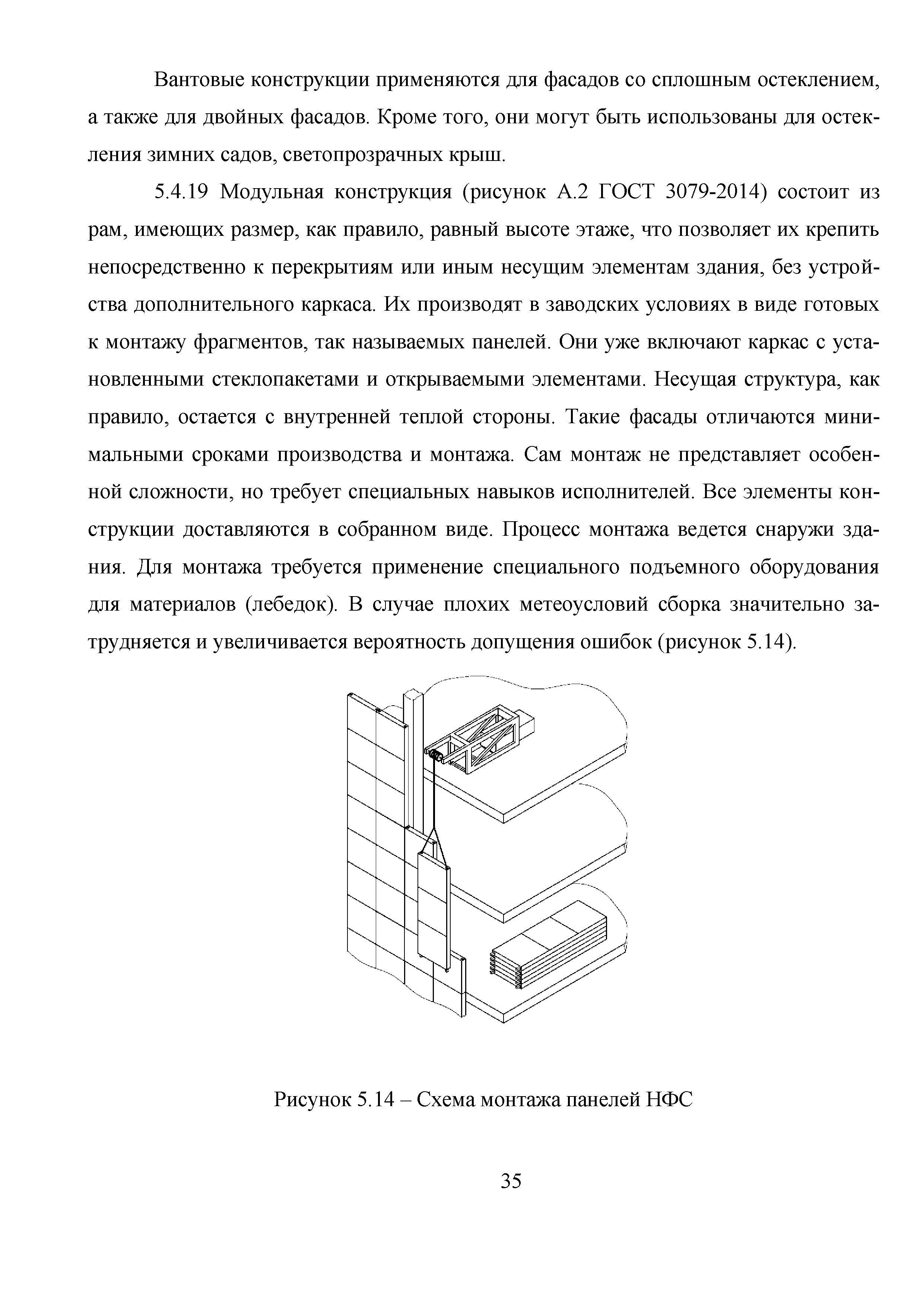 Вантовые конструкции применяются для фасадов со сплошным остеклением, а также для двойных фасадов. Кроме того, они могут быть использованы для остекления зимних садов, светопрозрачных крыш.

5.4.19 Модульная конструкция (рисунок А.2 ГОСТ 3079-2014) состоит из рам, имеющих размер, как правило, равный высоте этаже, что позволяет их крепить непосредственно к перекрытиям или иным несущим элементам здания, без устройства дополнительного каркаса. Их производят в заводских условиях в виде готовых к монтажу фрагментов, так называемых панелей. Они уже включают каркас с установленными стеклопакетами и открываемыми элементами. Несущая структура, как правило, остается с внутренней теплой стороны. Такие фасады отличаются минимальными сроками производства и монтажа. Сам монтаж не представляет особенной сложности, но требует специальных навыков исполнителей. Все элементы конструкции доставляются в собранном виде. Процесс монтажа ведется снаружи здания. Для монтажа требуется применение специального подъемного оборудования для материалов (лебедок). В случае плохих метеоусловий сборка значительно затрудняется и увеличивается вероятность допущения ошибок (рисунок 5.14).

Рисунок 5.14 – Схема монтажа панелей НФС

35